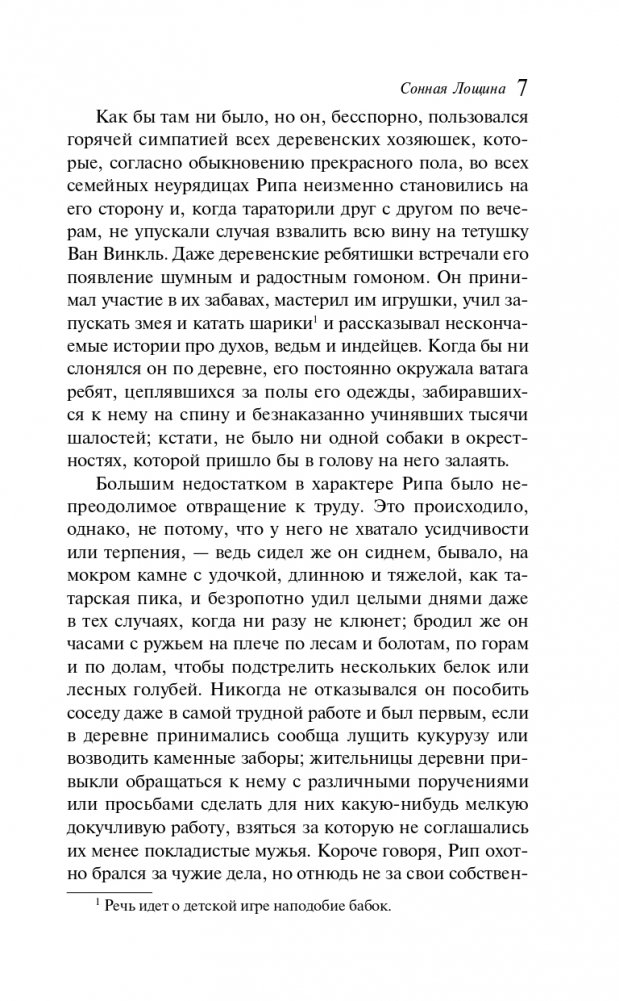 Сонная Лощина 7

Как бы там ни было, но он, бесспорно, пользовался горячей симпатией всех деревенских хозяюшек, которые, согласно обыкновению прекрасного пола, во всех семейных неурядицах Рипа неизменно становились на его сторону и, когда тараторили друг с другом по вечерам, не упускали случая взвалить всю вину на тетушку Ван Винкль. Даже деревенские ребятишки встречали его появление шумным и радостным гомоном. Он принимал участие в их забавах, мастерил им игрушки, учил запускать змея и катать шарики$^1$ и рассказывал нескончаемые истории про духов, ведьм и индейцев. Когда бы ни слонялся он по деревне, его постоянно окружала ватага ребят, цеплявшихся за полы его одежды, забиравшихся к нему на спину и безнаказанно учинявших тысячи шалостей; кстати, не было ни одной собаки в окрестностях, которой пришло бы в голову на него залаять.

Большим недостатком в характере Рипа было непреодолимое отвращение к труду. Это происходило, однако, не потому, что у него не хватало усидчивости или терпения, — ведь сидел же он сиднем, бывало, на мокром камне с удочкой, длинною и тяжелой, как татарская пика, и безропотно удил целыми днями даже в тех случаях, когда ни разу не клюнет; бродил же он часами с ружьем на плече по лесам и болотам, по горам и по долам, чтобы подстрелить нескольких белок или лесных голубей. Никогда не отказывался он пособить соседу даже в самой трудной работе и был первым, если в деревне принимались сообща лущить кукурузу или возводить каменные заборы; жительницы деревни привыкли обращаться к нему с различными поручениями или просьбами сделать для них какую-нибудь мелкую докучливую работу, взяться за которую не соглашались их менее покладистые мужья. Короче говоря, Рип охотно брался за чужие дела, но отнюдь не за свои собствен-

$^1$ Речь идет о детской игре наподобие бабок.